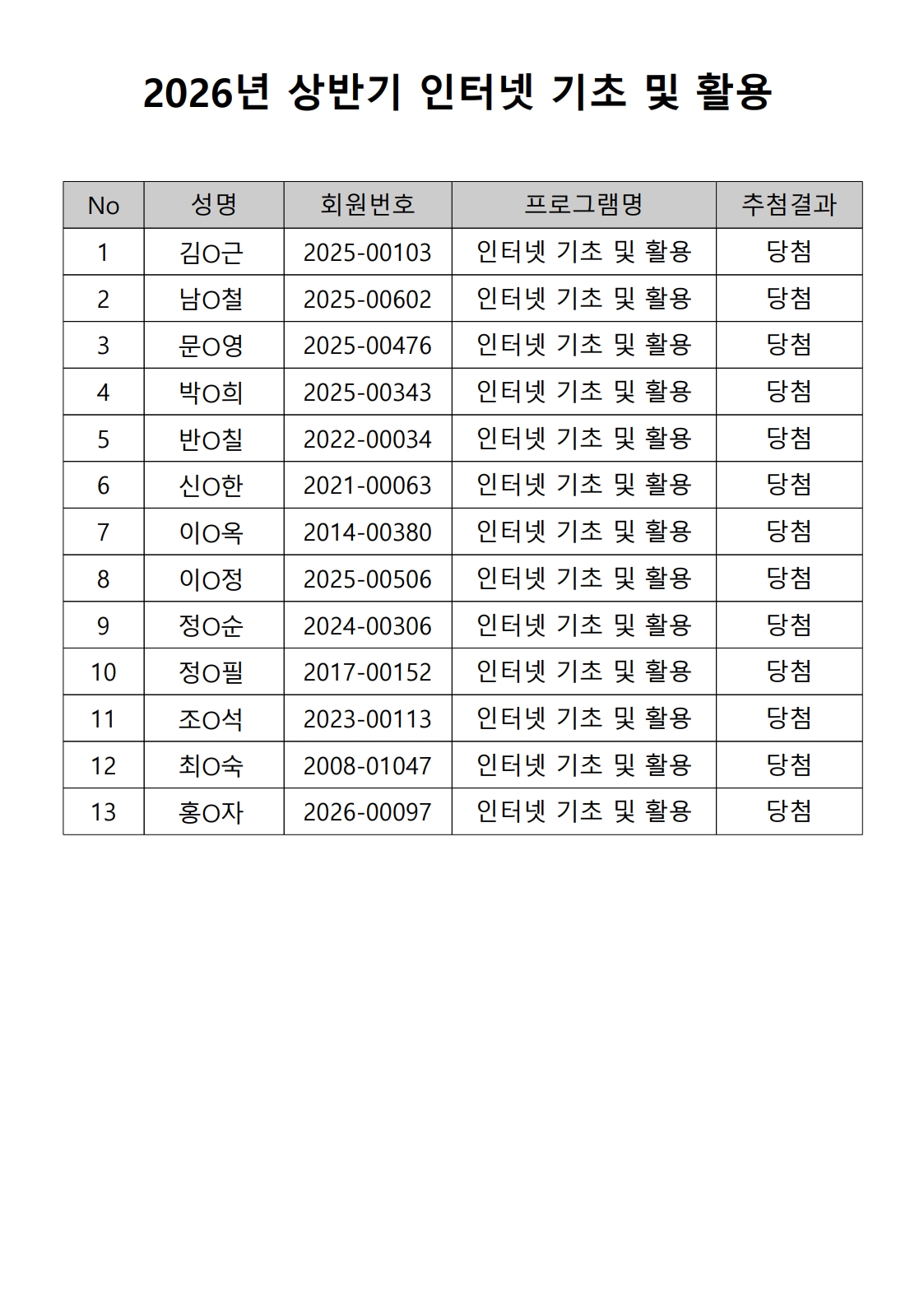 2026년 상반기 인터넷 기초 및 활용

| No | 성명 | 회원번호 | 프로그램명 | 추첨결과 |
|---|---|---|---|---|
| 1 | 김O근 | 2025-00103 | 인터넷 기초 및 활용 | 당첨 |
| 2 | 남O철 | 2025-00602 | 인터넷 기초 및 활용 | 당첨 |
| 3 | 문O영 | 2025-00476 | 인터넷 기초 및 활용 | 당첨 |
| 4 | 박O희 | 2025-00343 | 인터넷 기초 및 활용 | 당첨 |
| 5 | 반O칠 | 2022-00034 | 인터넷 기초 및 활용 | 당첨 |
| 6 | 신O한 | 2021-00063 | 인터넷 기초 및 활용 | 당첨 |
| 7 | 이O옥 | 2014-00380 | 인터넷 기초 및 활용 | 당첨 |
| 8 | 이O정 | 2025-00506 | 인터넷 기초 및 활용 | 당첨 |
| 9 | 정O순 | 2024-00306 | 인터넷 기초 및 활용 | 당첨 |
| 10 | 정O필 | 2017-00152 | 인터넷 기초 및 활용 | 당첨 |
| 11 | 조O석 | 2023-00113 | 인터넷 기초 및 활용 | 당첨 |
| 12 | 최O숙 | 2008-01047 | 인터넷 기초 및 활용 | 당첨 |
| 13 | 홍O자 | 2026-00097 | 인터넷 기초 및 활용 | 당첨 |